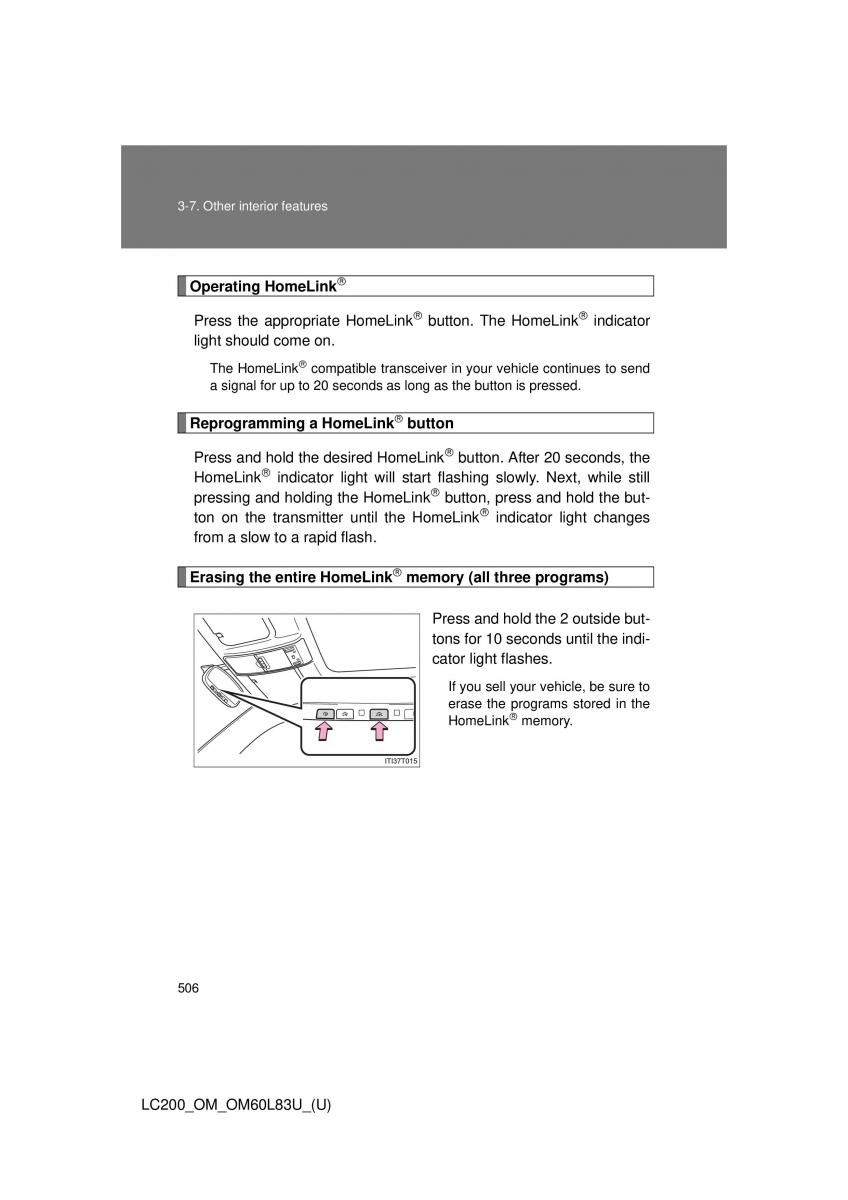 3-7. Other interior features

Operating HomeLink®

Press the appropriate HomeLink® button. The HomeLink® indicator light should come on.

The HomeLink® compatible transceiver in your vehicle continues to send a signal for up to 20 seconds as long as the button is pressed.

Reprogramming a HomeLink® button

Press and hold the desired HomeLink® button. After 20 seconds, the HomeLink® indicator light will start flashing slowly. Next, while still pressing and holding the HomeLink® button, press and hold the button on the transmitter until the HomeLink® indicator light changes from a slow to a rapid flash.

Erasing the entire HomeLink® memory (all three programs)

ITI37T015

Press and hold the 2 outside buttons for 10 seconds until the indicator light flashes.

If you sell your vehicle, be sure to erase the programs stored in the HomeLink® memory.

506

LC200_OM_OM60L83U_(U)